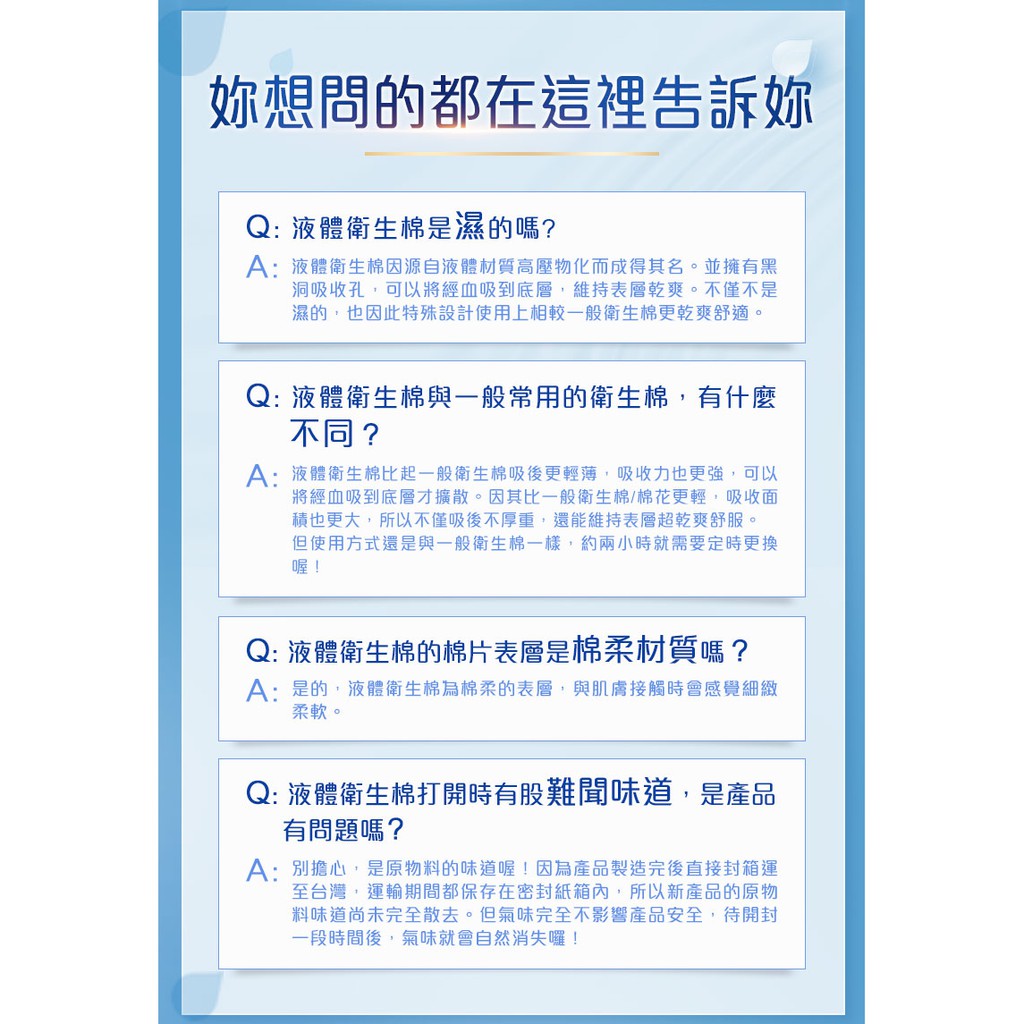 妳想問的都在這裡告訴妳

Q: 液體衛生棉是濕的嗎?
A: 液體衛生棉因源自液體材質高壓物化而成得其名。並擁有黑洞吸收孔，可以將經血吸到底層，維持表層乾爽。不僅不是濕的，也因此特殊設計使用上相較一般衛生棉更乾爽舒適。

Q: 液體衛生棉與一般常用的衛生棉，有什麼不同？
A: 液體衛生棉比起一般衛生棉吸後更輕薄，吸收力也更強，可以將經血吸到底層才擴散。因其比一般衛生棉/棉花更輕，吸收面積也更大，所以不僅吸後不厚重，還能維持表層超乾爽舒服。但使用方式還是與一般衛生棉一樣，約兩小時就需要定時更換喔！

Q: 液體衛生棉的棉片表層是棉柔材質嗎？
A: 是的，液體衛生棉為棉柔的表層，與肌膚接觸時會感覺細緻柔軟。

Q: 液體衛生棉打開時有股難聞味道，是產品有問題嗎?
A: 別擔心，是原物料的味道喔！因為產品製造完後直接封箱運至台灣，運輸期間都保存在密封紙箱內，所以新產品的原物料味道尚未完全散去。但氣味完全不影響產品安全，待開封一段時間後，氣味就會自然消失囉！